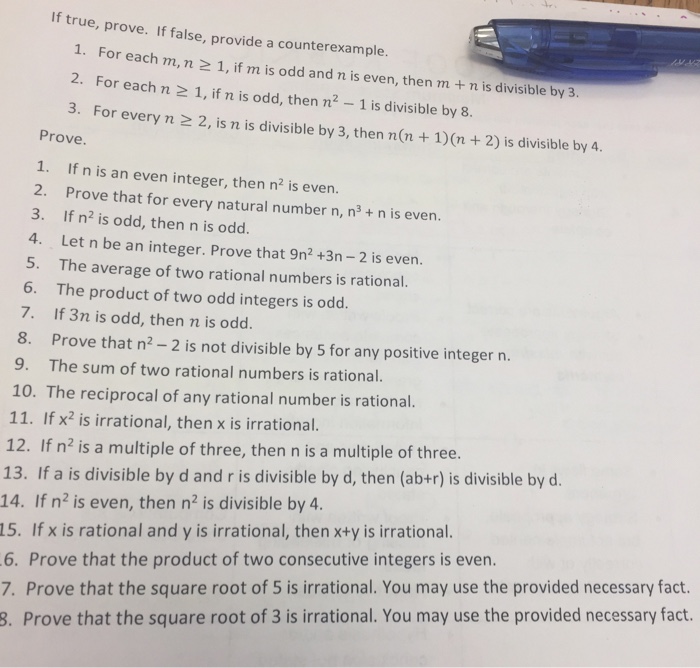 If true, prove. If false, provide a counterexample.

1. For each $m, n \geq 1$, if $m$ is odd and $n$ is even, then $m + n$ is divisible by 3.
2. For each $n \geq 1$, if $n$ is odd, then $n^2 - 1$ is divisible by 8.
3. For every $n \geq 2$, is $n$ is divisible by 3, then $n(n+1)(n+2)$ is divisible by 4.

Prove.

1. If n is an even integer, then $n^2$ is even.
2. Prove that for every natural number n, $n^3 + n$ is even.
3. If $n^2$ is odd, then n is odd.
4. Let n be an integer. Prove that $9n^2 + 3n - 2$ is even.
5. The average of two rational numbers is rational.
6. The product of two odd integers is odd.
7. If $3n$ is odd, then $n$ is odd.
8. Prove that $n^2 - 2$ is not divisible by 5 for any positive integer n.
9. The sum of two rational numbers is rational.
10. The reciprocal of any rational number is rational.
11. If $x^2$ is irrational, then x is irrational.
12. If $n^2$ is a multiple of three, then n is a multiple of three.
13. If a is divisible by d and r is divisible by d, then (ab+r) is divisible by d.
14. If $n^2$ is even, then $n^2$ is divisible by 4.
15. If x is rational and y is irrational, then x+y is irrational.
6. Prove that the product of two consecutive integers is even.
7. Prove that the square root of 5 is irrational. You may use the provided necessary fact.
8. Prove that the square root of 3 is irrational. You may use the provided necessary fact.